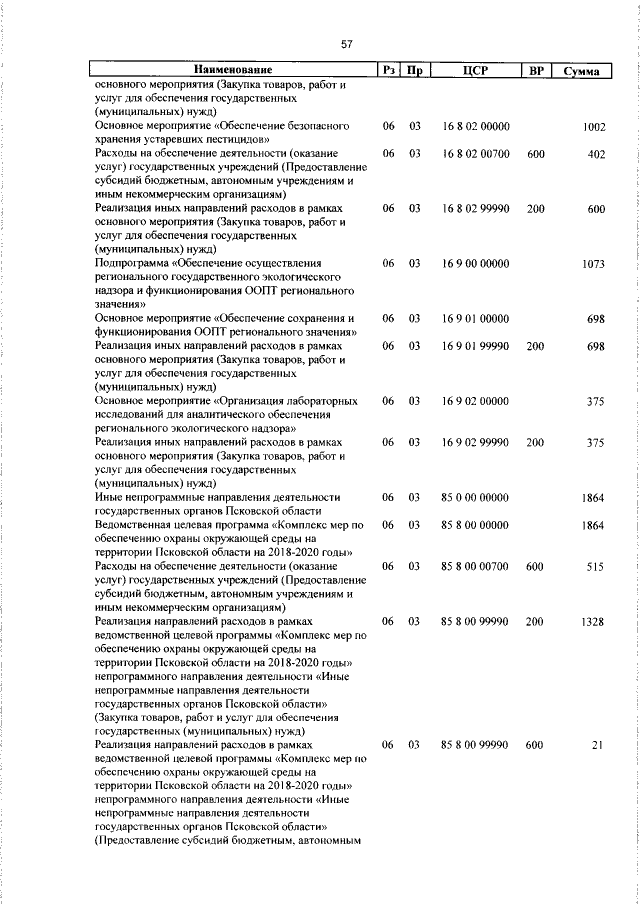 57

| Наименование | Рз | Пр | ЦСР | ВР | Сумма |
|---|---|---|---|---|---|
| основного мероприятия (Закупка товаров, работ и услуг для обеспечения государственных (муниципальных) нужд) | | | | | |
| Основное мероприятие «Обеспечение безопасного хранения устаревших пестицидов» | 06 | 03 | 16 8 02 00000 | | 1002 |
| Расходы на обеспечение деятельности (оказание услуг) государственных учреждений (Предоставление субсидий бюджетным, автономным учреждениям и иным некоммерческим организациям) | 06 | 03 | 16 8 02 00700 | 600 | 402 |
| Реализация иных направлений расходов в рамках основного мероприятия (Закупка товаров, работ и услуг для обеспечения государственных (муниципальных) нужд) | 06 | 03 | 16 8 02 99990 | 200 | 600 |
| Подпрограмма «Обеспечение осуществления регионального государственного экологического надзора и функционирования ООПТ регионального значения» | 06 | 03 | 16 9 00 00000 | | 1073 |
| Основное мероприятие «Обеспечение сохранения и функционирования ООПТ регионального значения» | 06 | 03 | 16 9 01 00000 | | 698 |
| Реализация иных направлений расходов в рамках основного мероприятия (Закупка товаров, работ и услуг для обеспечения государственных (муниципальных) нужд) | 06 | 03 | 16 9 01 99990 | 200 | 698 |
| Основное мероприятие «Организация лабораторных исследований для аналитического обеспечения регионального экологического надзора» | 06 | 03 | 16 9 02 00000 | | 375 |
| Реализация иных направлений расходов в рамках основного мероприятия (Закупка товаров, работ и услуг для обеспечения государственных (муниципальных) нужд) | 06 | 03 | 16 9 02 99990 | 200 | 375 |
| Иные непрограммные направления деятельности государственных органов Псковской области | 06 | 03 | 85 0 00 00000 | | 1864 |
| Ведомственная целевая программа «Комплекс мер по обеспечению охраны окружающей среды на территории Псковской области на 2018-2020 годы» | 06 | 03 | 85 8 00 00000 | | 1864 |
| Расходы на обеспечение деятельности (оказание услуг) государственных учреждений (Предоставление субсидий бюджетным, автономным учреждениям и иным некоммерческим организациям) | 06 | 03 | 85 8 00 00700 | 600 | 515 |
| Реализация направлений расходов в рамках ведомственной целевой программы «Комплекс мер по обеспечению охраны окружающей среды на территории Псковской области на 2018-2020 годы» непрограммного направления деятельности «Иные непрограммные направления деятельности государственных органов Псковской области» (Закупка товаров, работ и услуг для обеспечения государственных (муниципальных) нужд) | 06 | 03 | 85 8 00 99990 | 200 | 1328 |
| Реализация направлений расходов в рамках ведомственной целевой программы «Комплекс мер по обеспечению охраны окружающей среды на территории Псковской области на 2018-2020 годы» непрограммного направления деятельности «Иные непрограммные направления деятельности государственных органов Псковской области» (Предоставление субсидий бюджетным, автономным | 06 | 03 | 85 8 00 99990 | 600 | 21 |